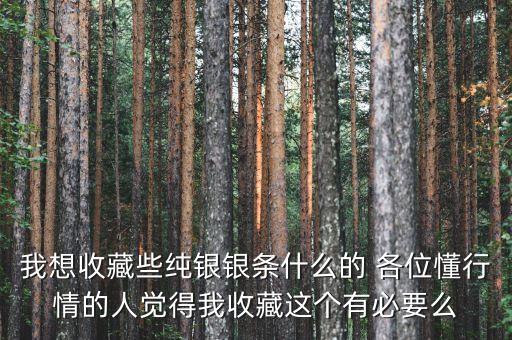 我想收藏些纯银银条什么的 各位懂行情的人觉得我收藏这个有必要么